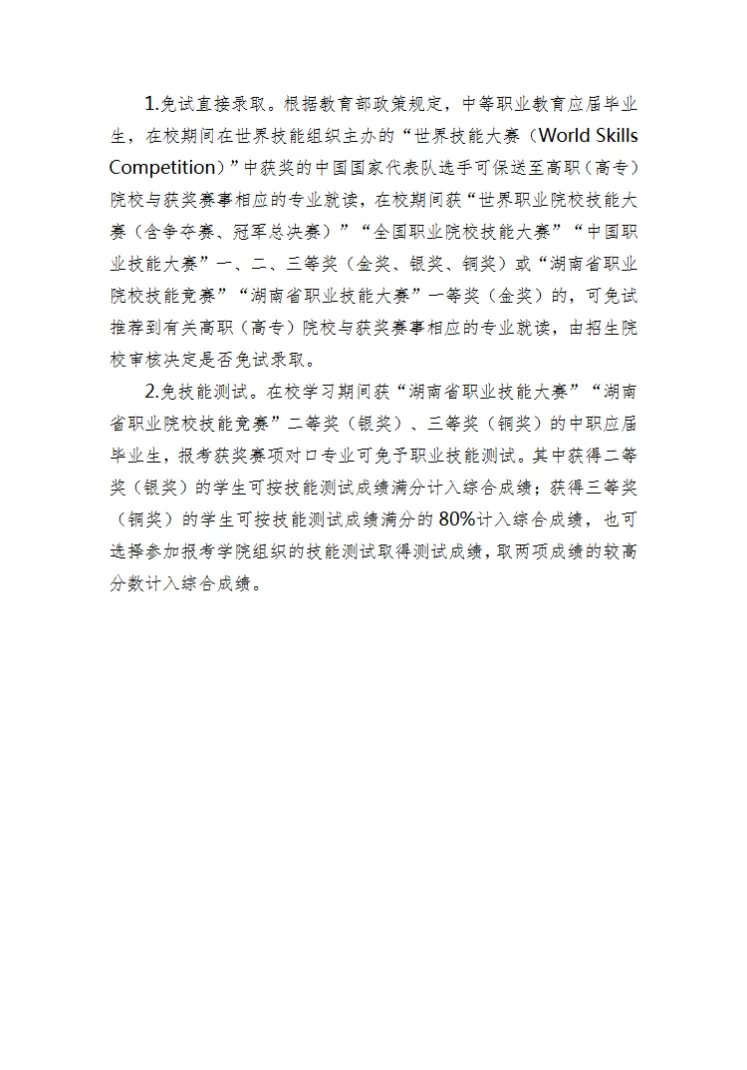 1.免试直接录取。根据教育部政策规定，中等职业教育应届毕业生，在校期间在世界技能组织主办的“世界技能大赛（World Skills Competition）”中获奖的中国国家代表队选手可保送至高职（高专）院校与获奖赛事相应的专业就读，在校期间获“世界职业院校技能大赛（含争夺赛、冠军总决赛）”“全国职业院校技能大赛”“中国职业技能大赛”一、二、三等奖（金奖、银奖、铜奖）或“湖南省职业院校技能竞赛”“湖南省职业技能大赛”一等奖（金奖）的，可免试推荐到有关高职（高专）院校与获奖赛事相应的专业就读，由招生院校审核决定是否免试录取。

2.免技能测试。在校学习期间获“湖南省职业技能大赛”“湖南省职业院校技能竞赛”二等奖（银奖）、三等奖（铜奖）的中职应届毕业生，报考获奖赛项对口专业可免予职业技能测试。其中获得二等奖（银奖）的学生可按技能测试成绩满分计入综合成绩；获得三等奖（铜奖）的学生可按技能测试成绩满分的80%计入综合成绩，也可选择参加报考学院组织的技能测试取得测试成绩，取两项成绩的较高分数计入综合成绩。